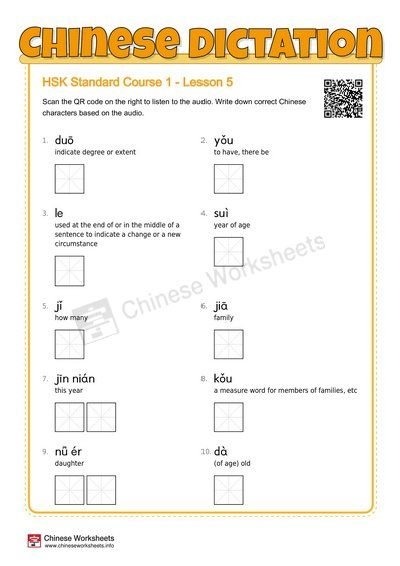 CHINESE DICTATION

HSK Standard Course 1 - Lesson 5

Scan the QR code on the right to listen to the audio. Write down correct Chinese characters based on the audio.

1. duō
indicate degree or extent

2. yǒu
to have, there be

3. le
used at the end of or in the middle of a sentence to indicate a change or a new circumstance

4. suì
year of age

5. jǐ
how many

6. jiā
family

7. jīn nián
this year

8. kǒu
a measure word for members of families, etc

9. nǚ ér
daughter

10. dà
(of age) old

Chinese Worksheets

Chinese Worksheets
www.chineseworksheets.info